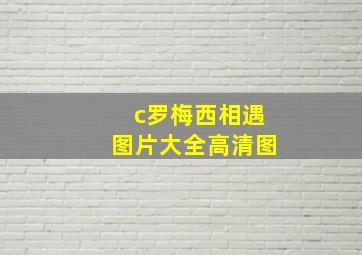 c罗梅西相遇
图片大全高清图